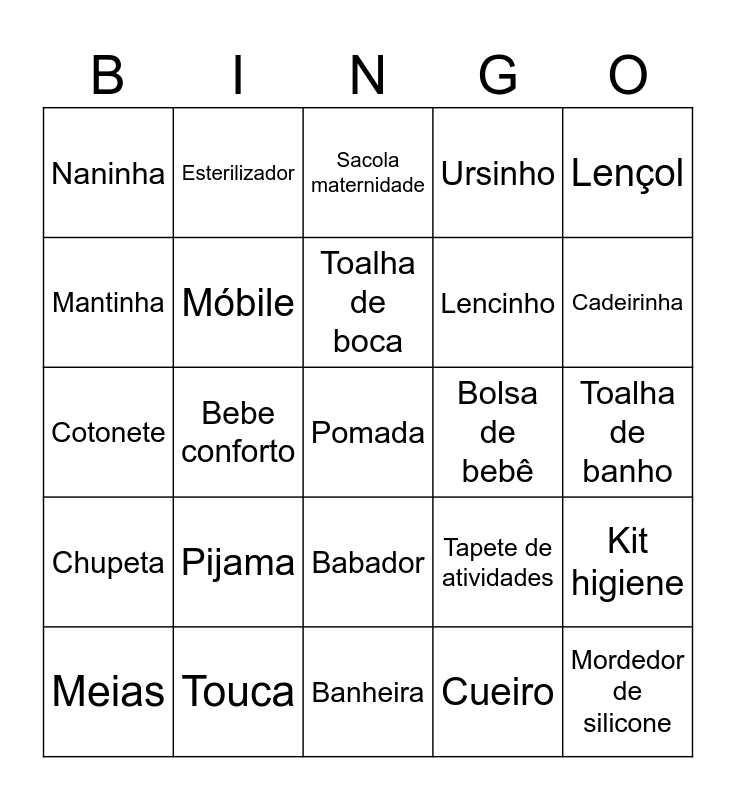 | B | I | N | G | O |
|---|---|---|---|---|
| Naninha | Esterilizador | Sacola maternidade | Ursinho | Lençol |
| Mantinha | Móbile | Toalha de boca | Lencinho | Cadeirinha |
| Cotonete | Bebe conforto | Pomada | Bolsa de bebê | Toalha de banho |
| Chupeta | Pijama | Babador | Tapete de atividades | Kit higiene |
| Meias | Touca | Banheira | Cueiro | Mordedor de silicone |